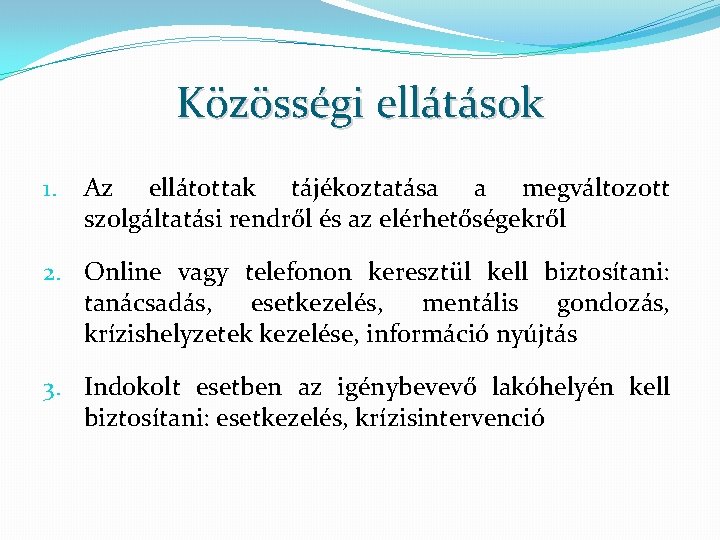 Közösségi ellátások

1. Az ellátottak tájékoztatása a megváltozott szolgáltatási rendről és az elérhetőségekről

2. Online vagy telefonon keresztül kell biztosítani: tanácsadás, esetkezelés, mentális gondozás, krízishelyzetek kezelése, információ nyújtás

3. Indokolt esetben az igénybevevő lakóhelyén kell biztosítani: esetkezelés, krízisintervenció